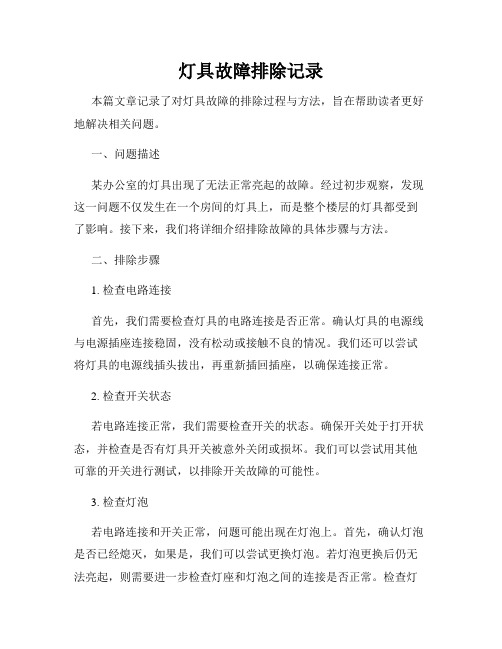 灯具故障排除记录

本篇文章记录了对灯具故障的排除过程与方法，旨在帮助读者更好地解决相关问题。

一、问题描述

某办公室的灯具出现了无法正常亮起的故障。经过初步观察，发现这一问题不仅发生在一个房间的灯具上，而是整个楼层的灯具都受到了影响。接下来，我们将详细介绍排除故障的具体步骤与方法。

二、排除步骤

1. 检查电路连接

首先，我们需要检查灯具的电路连接是否正常。确认灯具的电源线与电源插座连接稳固，没有松动或接触不良的情况。我们还可以尝试将灯具的电源线插头拔出，再重新插回插座，以确保连接正常。

2. 检查开关状态

若电路连接正常，我们需要检查开关的状态。确保开关处于打开状态，并检查是否有灯具开关被意外关闭或损坏。我们可以尝试用其他可靠的开关进行测试，以排除开关故障的可能性。

3. 检查灯泡

若电路连接和开关正常，问题可能出现在灯泡上。首先，确认灯泡是否已经熄灭，如果是，我们可以尝试更换灯泡。若灯泡更换后仍无法亮起，则需要进一步检查灯座和灯泡之间的连接是否正常。检查灯